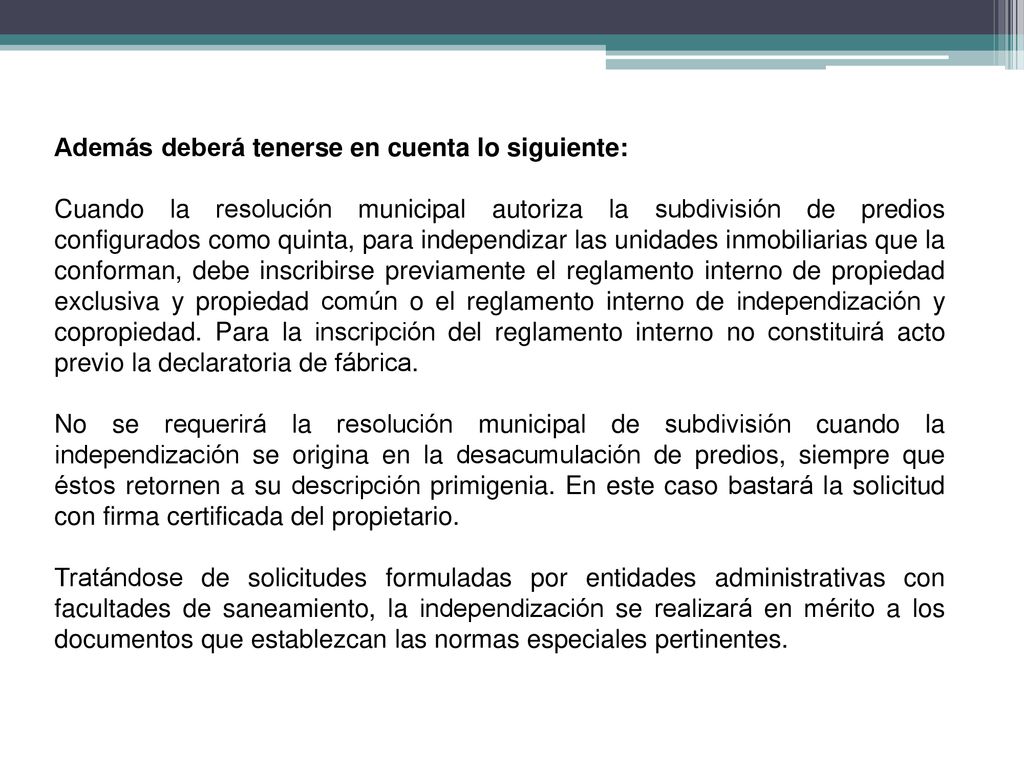 Además deberá tenerse en cuenta lo siguiente:

Cuando la resolución municipal autoriza la subdivisión de predios configurados como quinta, para independizar las unidades inmobiliarias que la conforman, debe inscribirse previamente el reglamento interno de propiedad exclusiva y propiedad común o el reglamento interno de independización y copropiedad. Para la inscripción del reglamento interno no constituirá acto previo la declaratoria de fábrica.

No se requerirá la resolución municipal de subdivisión cuando la independización se origina en la desacumulación de predios, siempre que éstos retornen a su descripción primigenia. En este caso bastará la solicitud con firma certificada del propietario.

Tratándose de solicitudes formuladas por entidades administrativas con facultades de saneamiento, la independización se realizará en mérito a los documentos que establezcan las normas especiales pertinentes.